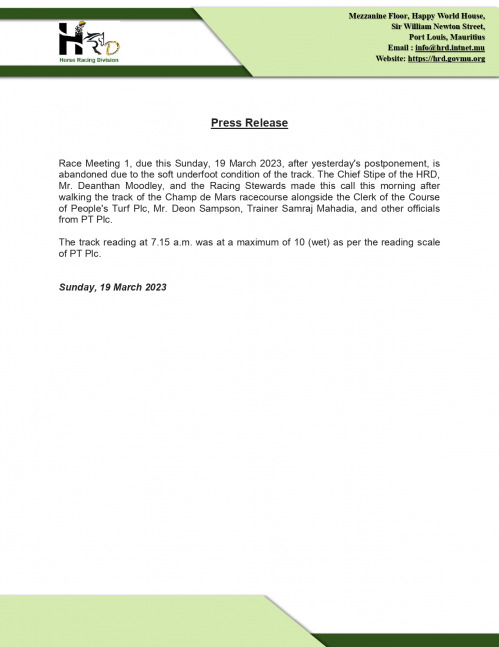 HRD
Horse Racing Division

Mezzanine Floor, Happy World House,
Sir William Newton Street,
Port Louis, Mauritius
Email : info@hrd.intnet.mu
Website: https://hrd.govmu.org

Press Release

Race Meeting 1, due this Sunday, 19 March 2023, after yesterday's postponement, is abandoned due to the soft underfoot condition of the track. The Chief Stipe of the HRD, Mr. Deanthan Moodley, and the Racing Stewards made this call this morning after walking the track of the Champ de Mars racecourse alongside the Clerk of the Course of People's Turf Plc, Mr. Deon Sampson, Trainer Samraj Mahadia, and other officials from PT Plc.

The track reading at 7.15 a.m. was at a maximum of 10 (wet) as per the reading scale of PT Plc.

Sunday, 19 March 2023